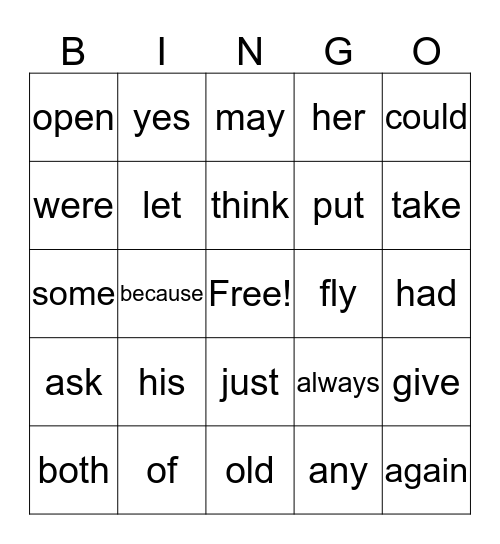 | B | I | N | G | O |
|---|---|---|---|---|
| open | yes | may | her | could |
| were | let | think | put | take |
| some | because | Free! | fly | had |
| ask | his | just | always | give |
| both | of | old | any | again |